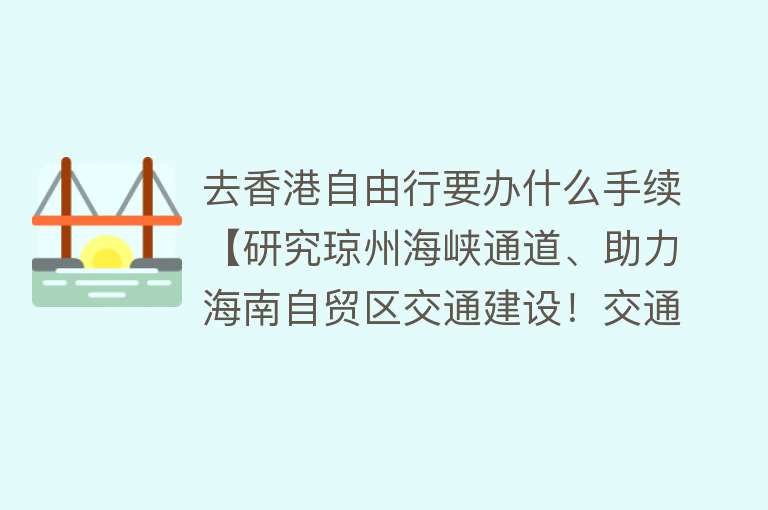 去香港自由行要办什么手续【研究琼州海峡通道、助力海南自贸区交通建设！交通